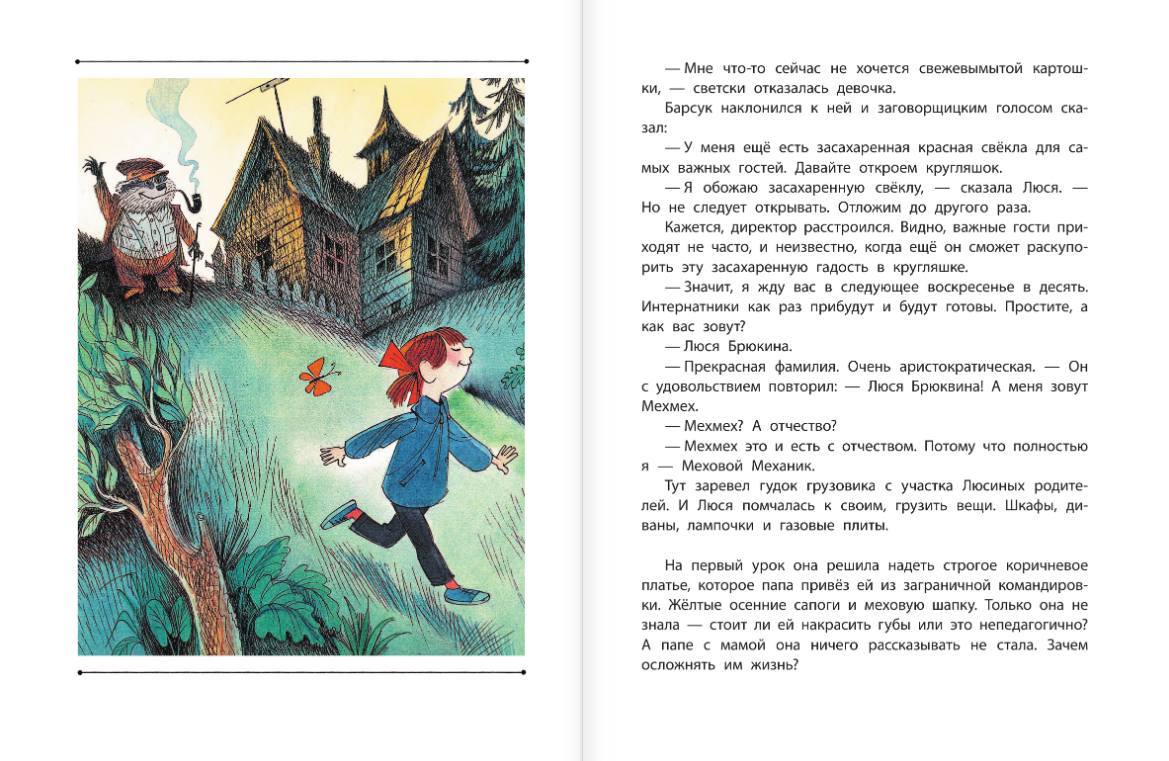 — Мне что-то сейчас не хочется свежевымытой картошки, — светски отказалась девочка.

Барсук наклонился к ней и заговорщицким голосом сказал:

— У меня ещё есть засахаренная красная свёкла для самых важных гостей. Давайте откроем кругляшок.

— Я обожаю засахаренную свёклу, — сказала Люся. — Но не следует открывать. Отложим до другого раза.

Кажется, директор расстроился. Видно, важные гости приходят не часто, и неизвестно, когда ещё он сможет раскупорить эту засахаренную гадость в кругляшке.

— Значит, я жду вас в следующее воскресенье в десять. Интернатники как раз прибудут и будут готовы. Простите, а как вас зовут?

— Люся Брюкина.

— Прекрасная фамилия. Очень аристократическая. — Он с удовольствием повторил: — Люся Брюквина! А меня зовут Мехмех.

— Мехмех? А отчество?

— Мехмех это и есть с отчеством. Потому что полностью я — Меховой Механик.

Тут заревел гудок грузовика с участка Люсиных родителей. И Люся помчалась к своим, грузить вещи. Шкафы, диваны, лампочки и газовые плиты.

На первый урок она решила надеть строгое коричневое платье, которое папа привёз ей из заграничной командировки. Жёлтые осенние сапоги и меховую шапку. Только она не знала — стоит ли ей накрасить губы или это непедагогично? А папе с мамой она ничего рассказывать не стала. Зачем осложнять им жизнь?